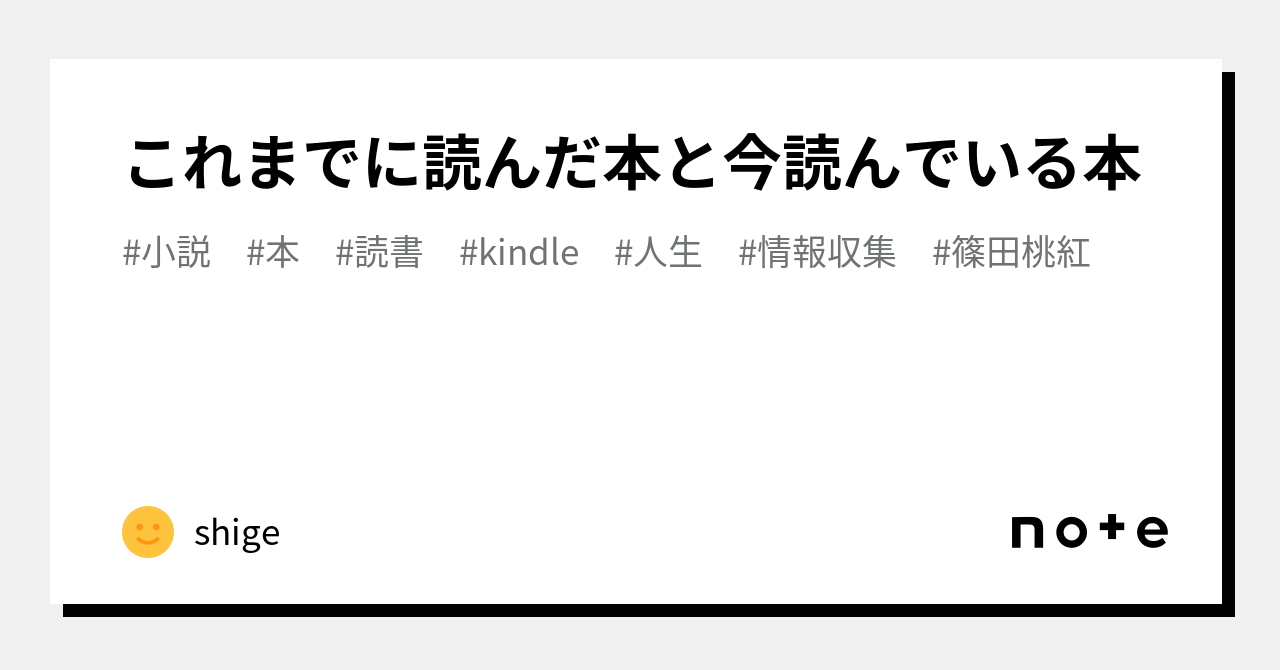 これまでに読んだ本と今読んでいる本

#小説　#本　#読書　#kindle　#人生　#情報収集　#篠田桃紅

shige

note